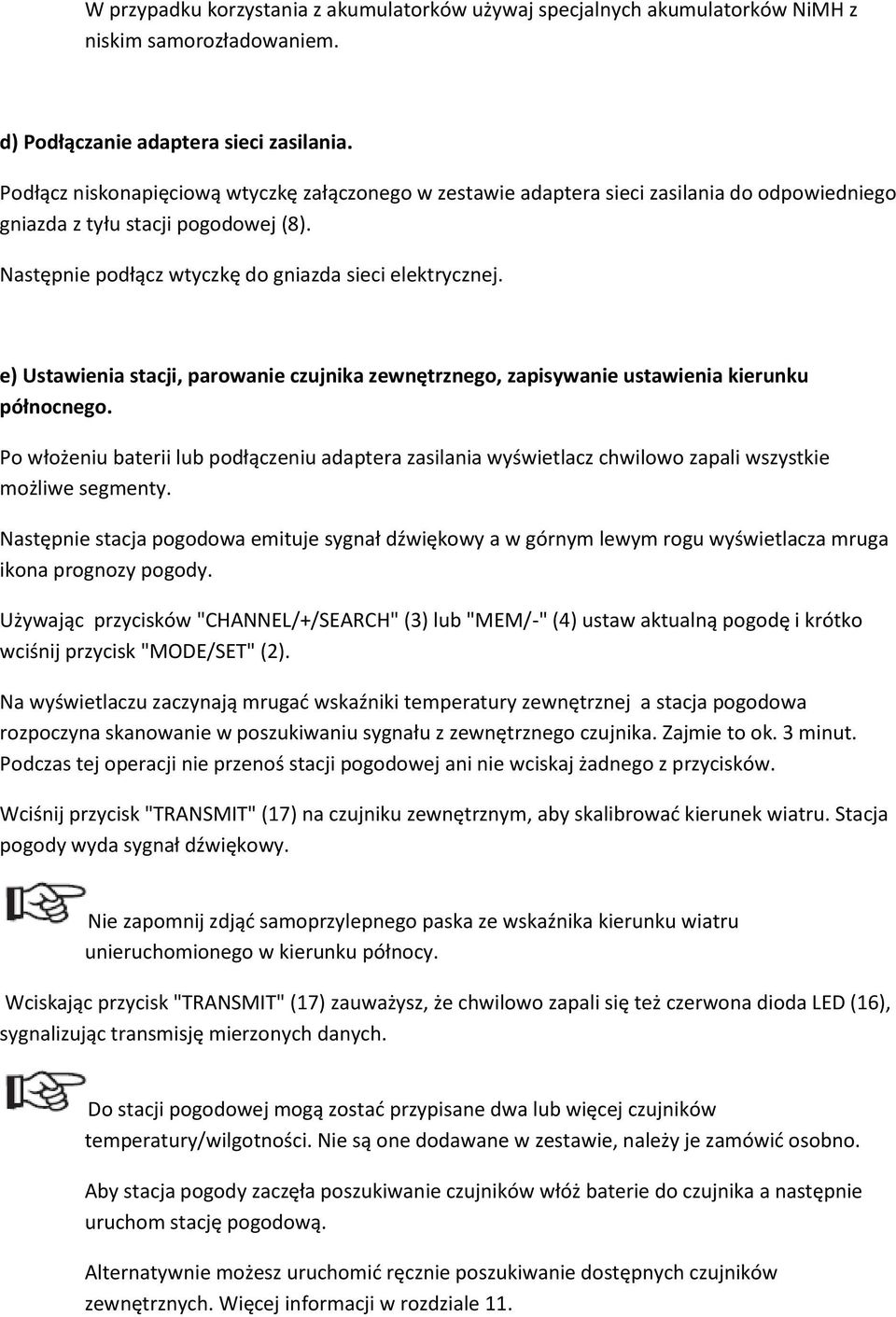 W przypadku korzystania z akumulatorków używaj specjalnych akumulatorków NiMH z niskim samorozładowaniem.

d) Podłączanie adaptera sieci zasilania.

Podłącz niskonapięciową wtyczkę załączonego w zestawie adaptera sieci zasilania do odpowiedniego gniazda z tyłu stacji pogodowej (8).

Następnie podłącz wtyczkę do gniazda sieci elektrycznej.

e) Ustawienia stacji, parowanie czujnika zewnętrznego, zapisywanie ustawienia kierunku północnego.

Po włożeniu baterii lub podłączeniu adaptera zasilania wyświetlacz chwilowo zapali wszystkie możliwe segmenty.

Następnie stacja pogodowa emituje sygnał dźwiękowy a w górnym lewym rogu wyświetlacza mruga ikona prognozy pogody.

Używając przycisków "CHANNEL/+/SEARCH" (3) lub "MEM/-" (4) ustaw aktualną pogodę i krótko wciśnij przycisk "MODE/SET" (2).

Na wyświetlaczu zaczynają mrugać wskaźniki temperatury zewnętrznej a stacja pogodowa rozpoczyna skanowanie w poszukiwaniu sygnału z zewnętrznego czujnika. Zajmie to ok. 3 minut. Podczas tej operacji nie przenoś stacji pogodowej ani nie wciskaj żadnego z przycisków.

Wciśnij przycisk "TRANSMIT" (17) na czujniku zewnętrznym, aby skalibrować kierunek wiatru. Stacja pogody wyda sygnał dźwiękowy.

Nie zapomnij zdjąć samoprzylepnego paska ze wskaźnika kierunku wiatru unieruchomionego w kierunku północy.

Wciskając przycisk "TRANSMIT" (17) zauważysz, że chwilowo zapali się też czerwona dioda LED (16), sygnalizując transmisję mierzonych danych.

Do stacji pogodowej mogą zostać przypisane dwa lub więcej czujników temperatury/wilgotności. Nie są one dodawane w zestawie, należy je zamówić osobno.

Aby stacja pogody zaczęła poszukiwanie czujników włóż baterie do czujnika a następnie uruchom stację pogodową.

Alternatywnie możesz uruchomić ręcznie poszukiwanie dostępnych czujników zewnętrznych. Więcej informacji w rozdziale 11.